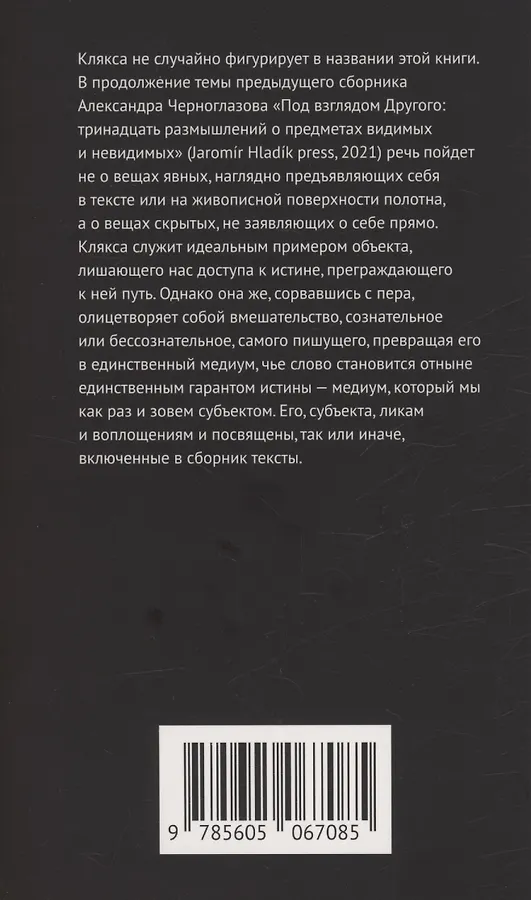 Клякса не случайно фигурирует в названии этой книги. В продолжение темы предыдущего сборника Александра Черноглазова «Под взглядом Другого: тринадцать размышлений о предметах видимых и невидимых» (Jaromír Hladík press, 2021) речь пойдет не о вещах явных, наглядно предъявляющих себя в тексте или на живописной поверхности полотна, а о вещах скрытых, не заявляющих о себе прямо. Клякса служит идеальным примером объекта, лишающего нас доступа к истине, преграждающего к ней путь. Однако она же, сорвавшись с пера, олицетворяет собой вмешательство, сознательное или бессознательное, самого пишущего, превращая его в единственный медиум, чье слово становится отныне единственным гарантом истины — медиум, который мы как раз и зовем субъектом. Его, субъекта, ликам и воплощениям и посвящены, так или иначе, включенные в сборник тексты.

9 785605 067085